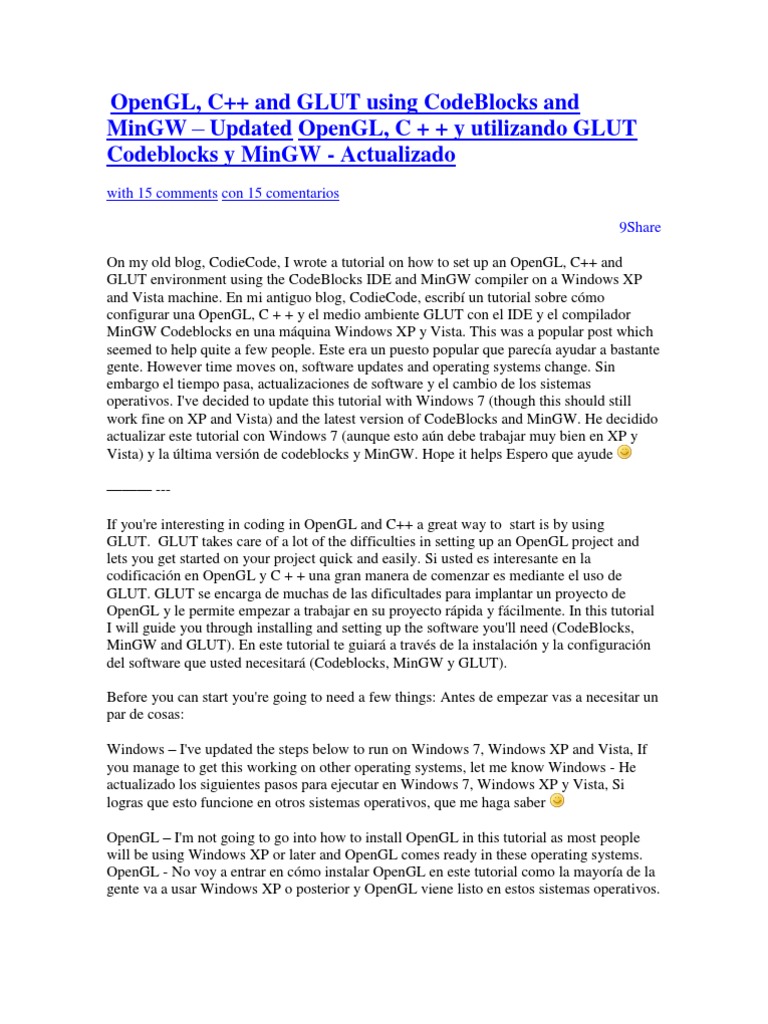 OpenGL, C++ and GLUT using CodeBlocks and MinGW – Updated OpenGL, C + + y utilizando GLUT Codeblocks y MinGW - Actualizado

with 15 comments con 15 comentarios

9Share

On my old blog, CodieCode, I wrote a tutorial on how to set up an OpenGL, C++ and GLUT environment using the CodeBlocks IDE and MinGW compiler on a Windows XP and Vista machine. En mi antiguo blog, CodieCode, escribí un tutorial sobre cómo configurar una OpenGL, C + + y el medio ambiente GLUT con el IDE y el compilador MinGW Codeblocks en una máquina Windows XP y Vista. This was a popular post which seemed to help quite a few people. Este era un puesto popular que parecía ayudar a bastante gente. However time moves on, software updates and operating systems change. Sin embargo el tiempo pasa, actualizaciones de software y el cambio de los sistemas operativos. I've decided to update this tutorial with Windows 7 (though this should still work fine on XP and Vista) and the latest version of CodeBlocks and MinGW. He decidido actualizar este tutorial con Windows 7 (aunque esto aún debe trabajar muy bien en XP y Vista) y la última versión de codeblocks y MinGW. Hope it helps Espero que ayude

——— ---

If you're interesting in coding in OpenGL and C++ a great way to start is by using GLUT. GLUT takes care of a lot of the difficulties in setting up an OpenGL project and lets you get started on your project quick and easily. Si usted es interesante en la codificación en OpenGL y C + + una gran manera de comenzar es mediante el uso de GLUT. GLUT se encarga de muchas de las dificultades para implantar un proyecto de OpenGL y le permite empezar a trabajar en su proyecto rápida y fácilmente. In this tutorial I will guide you through installing and setting up the software you'll need (CodeBlocks, MinGW and GLUT). En este tutorial te guiará a través de la instalación y la configuración del software que usted necesitará (Codeblocks, MinGW y GLUT).

Before you can start you're going to need a few things: Antes de empezar vas a necesitar un par de cosas:

Windows – I've updated the steps below to run on Windows 7, Windows XP and Vista, If you manage to get this working on other operating systems, let me know Windows - He actualizado los siguientes pasos para ejecutar en Windows 7, Windows XP y Vista, Si logras que esto funcione en otros sistemas operativos, que me haga saber

OpenGL – I'm not going to go into how to install OpenGL in this tutorial as most people will be using Windows XP or later and OpenGL comes ready in these operating systems. OpenGL - No voy a entrar en cómo instalar OpenGL en este tutorial como la mayoría de la gente va a usar Windows XP o posterior y OpenGL viene listo en estos sistemas operativos.